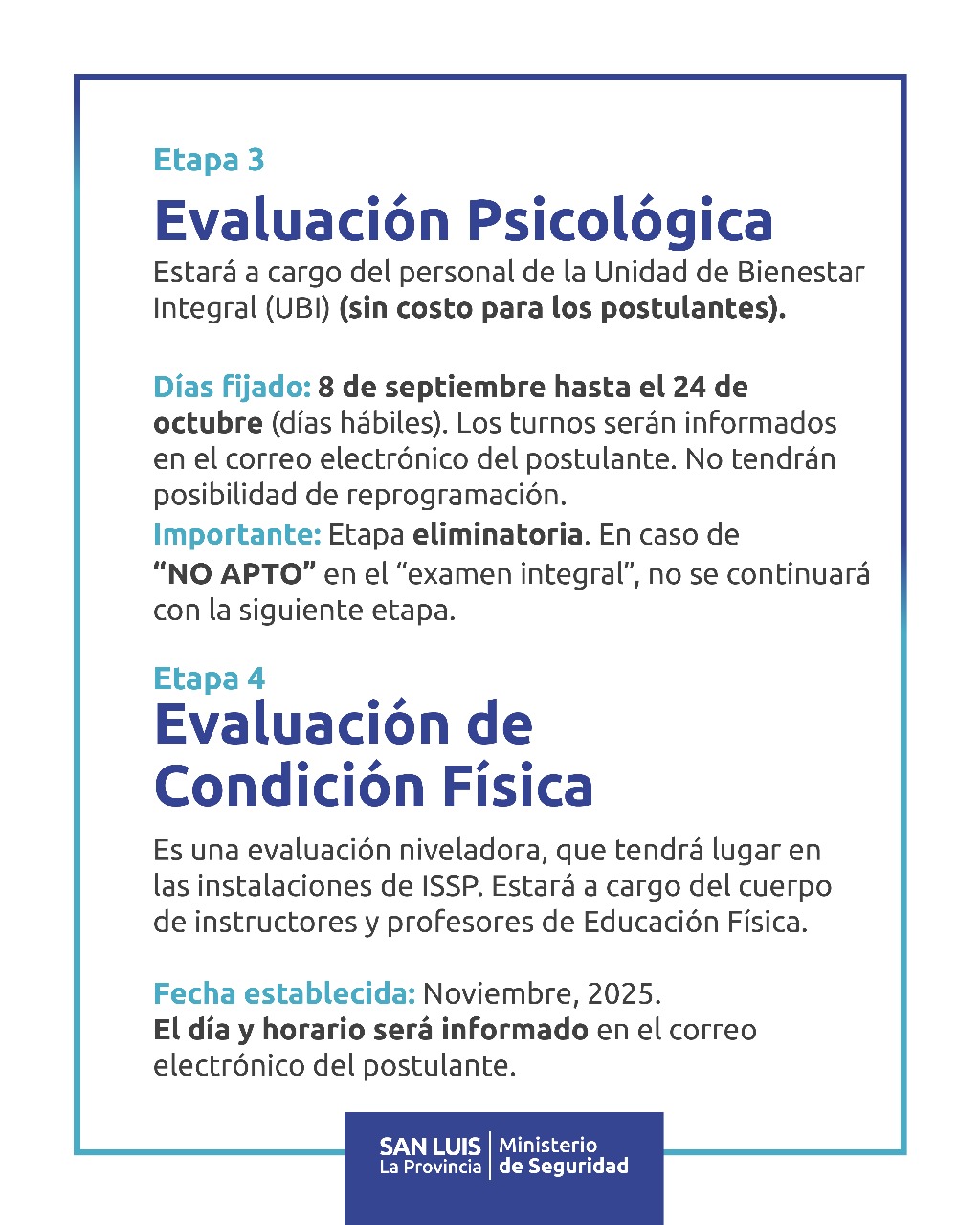 Etapa 3

Evaluación Psicológica

Estará a cargo del personal de la Unidad de Bienestar Integral (UBI) (sin costo para los postulantes).

Días fijado: 8 de septiembre hasta el 24 de octubre (días hábiles). Los turnos serán informados en el correo electrónico del postulante. No tendrán posibilidad de reprogramación.

Importante: Etapa eliminatoria. En caso de "NO APTO" en el "examen integral", no se continuará con la siguiente etapa.

Etapa 4

Evaluación de Condición Física

Es una evaluación niveladora, que tendrá lugar en las instalaciones de ISSP. Estará a cargo del cuerpo de instructores y profesores de Educación Física.

Fecha establecida: Noviembre, 2025.
El día y horario será informado en el correo electrónico del postulante.

SAN LUIS
La Provincia
Ministerio
de Seguridad